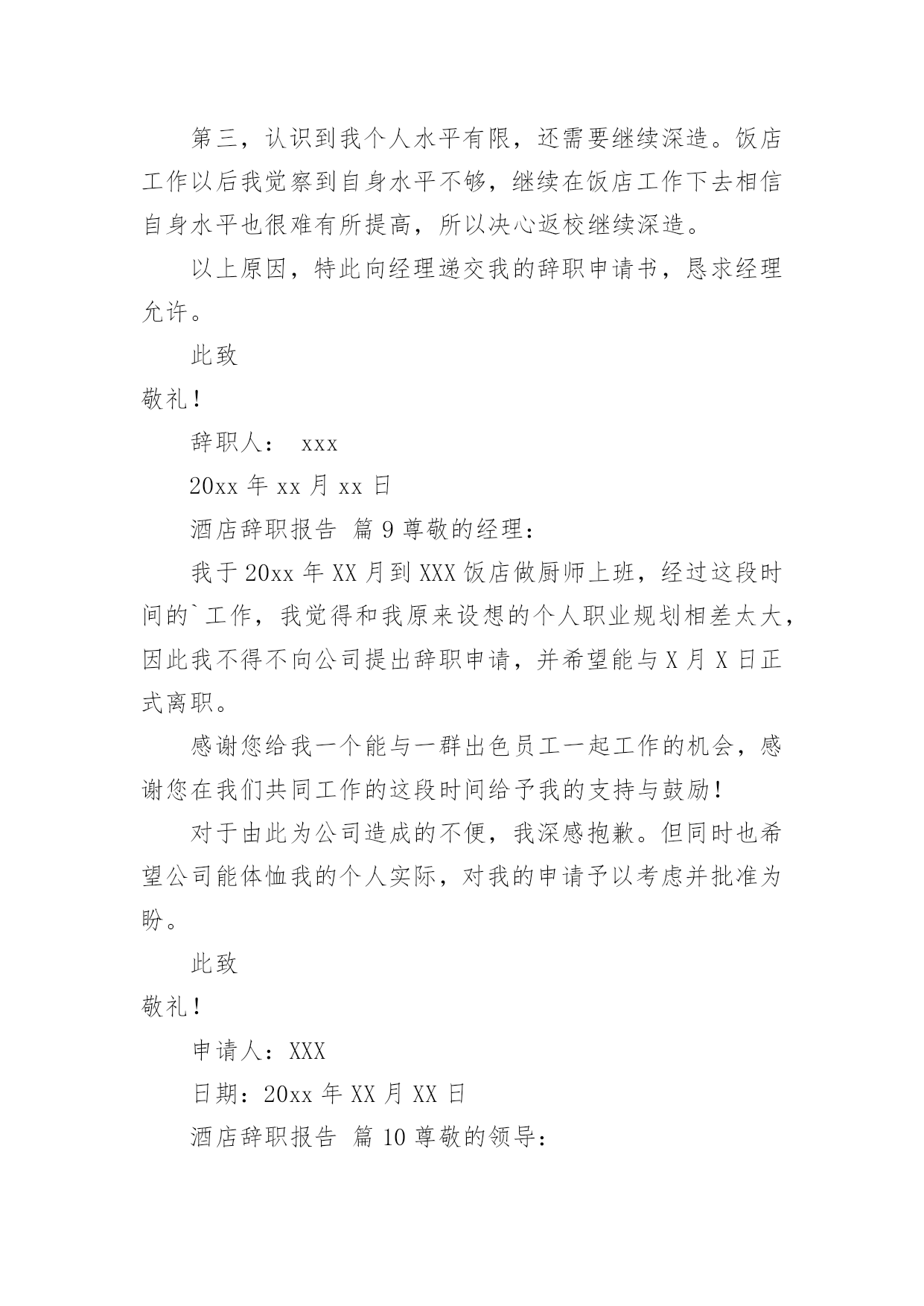 第三，认识到我个人水平有限，还需要继续深造。饭店工作以后我觉察到自身水平不够，继续在饭店工作下去相信自身水平也很难有所提高，所以决心返校继续深造。

以上原因，特此向经理递交我的辞职申请书，恳求经理允许。

此致

敬礼！

辞职人： xxx

20xx 年 xx 月 xx 日

酒店辞职报告 篇 9 尊敬的经理：

我于 20xx 年 XX 月到 XXX 饭店做厨师上班，经过这段时间的`工作，我觉得和我原来设想的个人职业规划相差太大，因此我不得不向公司提出辞职申请，并希望能与 X 月 X 日正式离职。

感谢您给我一个能与一群出色员工一起工作的机会，感谢您在我们共同工作的这段时间给予我的支持与鼓励！

对于由此为公司造成的不便，我深感抱歉。但同时也希望公司能体恤我的个人实际，对我的申请予以考虑并批准为盼。

此致

敬礼！

申请人：XXX

日期：20xx 年 XX 月 XX 日

酒店辞职报告 篇 10 尊敬的领导：